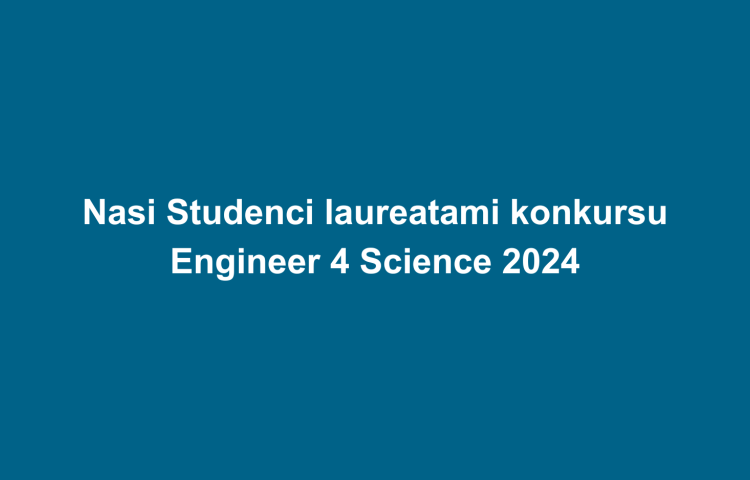 Nasi Studenci laureatami konkursu Engineer 4 Science 2024